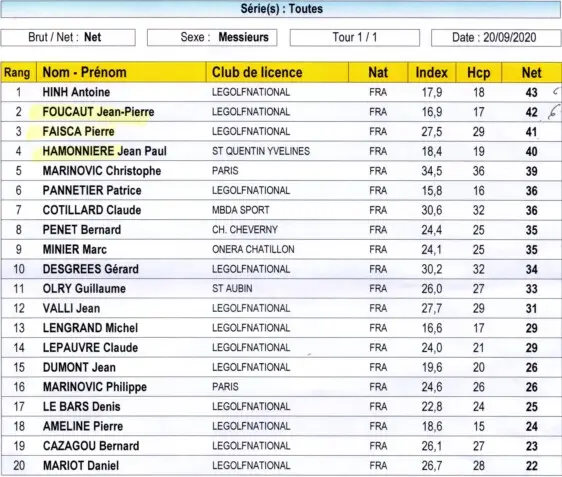 Série(s) : Toutes

Brut / Net : Net

Sexe : Messieurs

Tour 1 / 1

Date : 20/09/2020

| Rang | Nom - Prénom | Club de licence | Nat | Index | Hcp | Net |
|---|---|---|---|---|---|---|
| 1 | HINH Antoine | LEGOLFNATIONAL | FRA | 17,9 | 18 | 43 |
| 2 | FOUCAUT Jean-Pierre | LEGOLFNATIONAL | FRA | 16,9 | 17 | 42 |
| 3 | FAISCA Pierre | LEGOLFNATIONAL | FRA | 27,5 | 29 | 41 |
| 4 | HAMONNIERE Jean Paul | ST QUENTIN YVELINES | FRA | 18,4 | 19 | 40 |
| 5 | MARINOVIC Christophe | PARIS | FRA | 34,5 | 36 | 39 |
| 6 | PANNETIER Patrice | LEGOLFNATIONAL | FRA | 15,8 | 16 | 36 |
| 7 | COTILLARD Claude | MBDA SPORT | FRA | 30,6 | 32 | 36 |
| 8 | PENET Bernard | CH. CHEVERNY | FRA | 24,4 | 25 | 35 |
| 9 | MINIER Marc | ONERA CHATILLON | FRA | 24,1 | 25 | 35 |
| 10 | DESGREES Gérard | LEGOLFNATIONAL | FRA | 30,2 | 32 | 34 |
| 11 | OLRY Guillaume | ST AUBIN | FRA | 26,0 | 27 | 33 |
| 12 | VALLI Jean | LEGOLFNATIONAL | FRA | 27,7 | 29 | 31 |
| 13 | LENGRAND Michel | LEGOLFNATIONAL | FRA | 16,6 | 17 | 29 |
| 14 | LEPAUVRE Claude | LEGOLFNATIONAL | FRA | 24,0 | 21 | 29 |
| 15 | DUMONT Jean | LEGOLFNATIONAL | FRA | 19,6 | 20 | 26 |
| 16 | MARINOVIC Philippe | PARIS | FRA | 24,6 | 26 | 26 |
| 17 | LE BARS Denis | LEGOLFNATIONAL | FRA | 22,8 | 24 | 25 |
| 18 | AMELINE Pierre | LEGOLFNATIONAL | FRA | 18,6 | 15 | 24 |
| 19 | CAZAGOU Bernard | LEGOLFNATIONAL | FRA | 26,1 | 27 | 23 |
| 20 | MARIOT Daniel | LEGOLFNATIONAL | FRA | 26,7 | 28 | 22 |